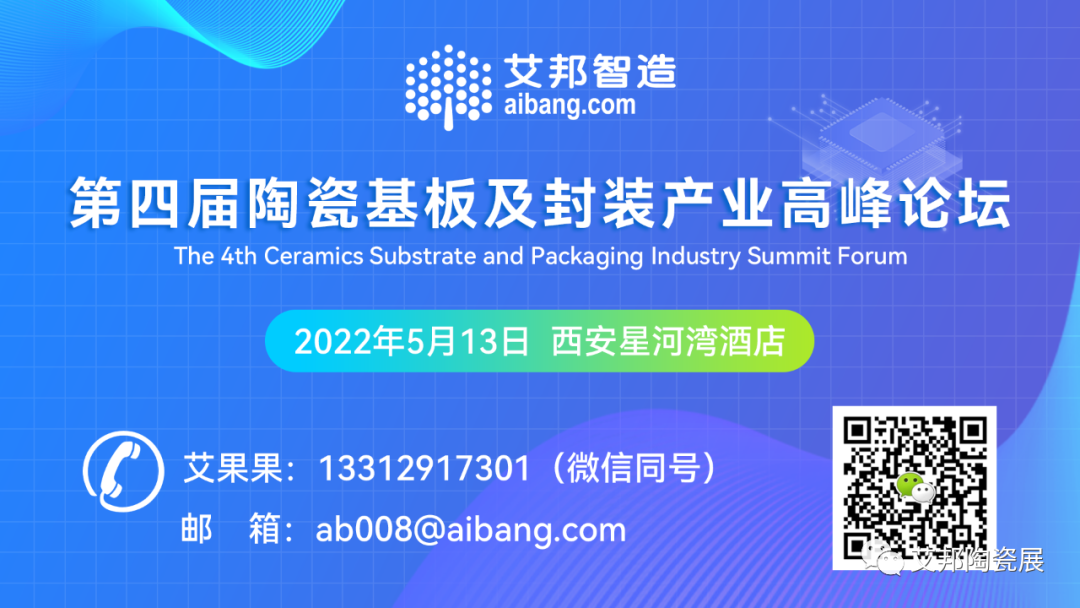 艾邦智造
aibang.com

第四届陶瓷基板及封装产业高峰论坛
The 4th Ceramics Substrate and Packaging Industry Summit Forum

2022年5月13日 西安星河湾酒店

艾果果：13312917301（微信同号）
邮 箱：ab008@aibang.com

艾邦陶瓷展